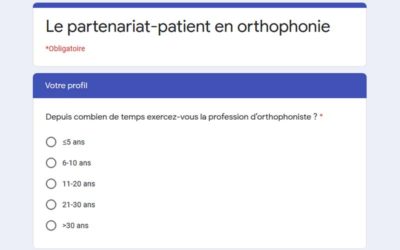 Le partenariat-patient en orthophonie

*Obligatoire

Votre profil

Depuis combien de temps exercez-vous la profession d'orthophoniste ? *

≤5 ans

6-10 ans

11-20 ans

21-30 ans

>30 ans